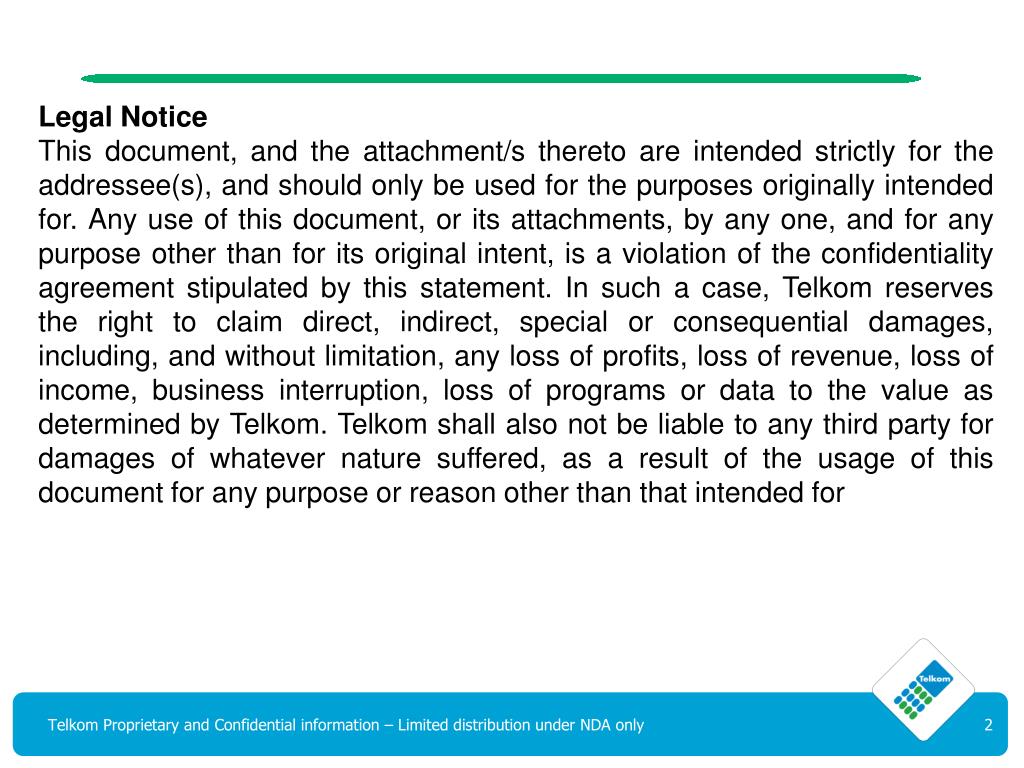 Legal Notice
This document, and the attachment/s thereto are intended strictly for the addressee(s), and should only be used for the purposes originally intended for. Any use of this document, or its attachments, by any one, and for any purpose other than for its original intent, is a violation of the confidentiality agreement stipulated by this statement. In such a case, Telkom reserves the right to claim direct, indirect, special or consequential damages, including, and without limitation, any loss of profits, loss of revenue, loss of income, business interruption, loss of programs or data to the value as determined by Telkom. Telkom shall also not be liable to any third party for damages of whatever nature suffered, as a result of the usage of this document for any purpose or reason other than that intended for

Telkom

Telkom Proprietary and Confidential information – Limited distribution under NDA only

2